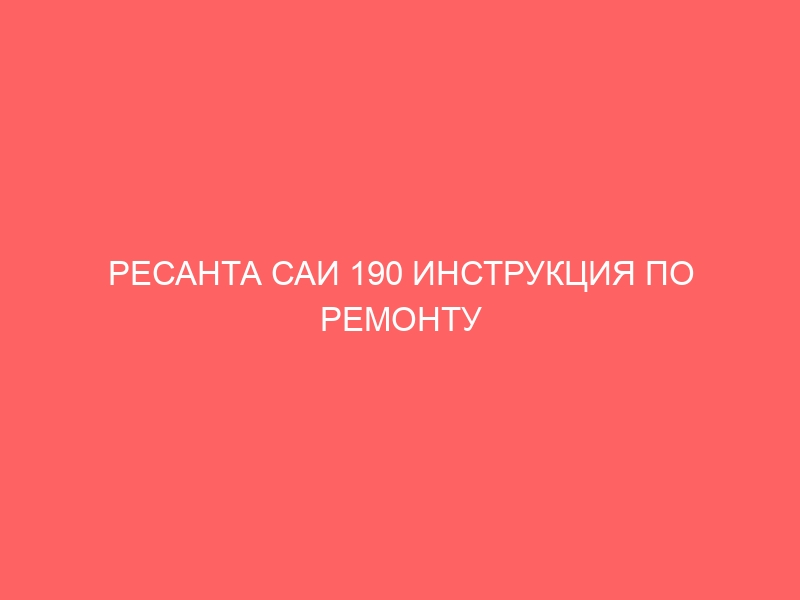 РЕСАНТА САИ 190 ИНСТРУКЦИЯ ПО РЕМОНТУ